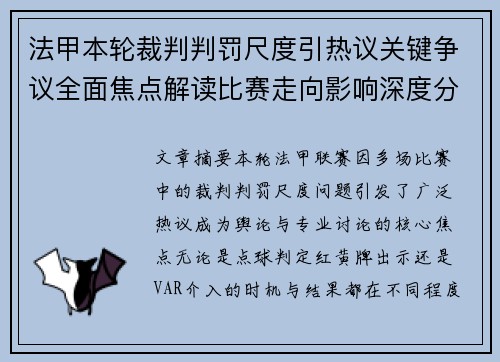 法甲本轮裁判判罚尺度引热议关键争议全面焦点解读比赛走向影响深度分

文章摘要本轮法甲联赛因多场比赛中的裁判判罚尺度问题引发了广泛热议成为舆论与专业讨论的核心焦点无论是点球判定红黄牌出示还是VAR介入的时机与结果都在不同程度